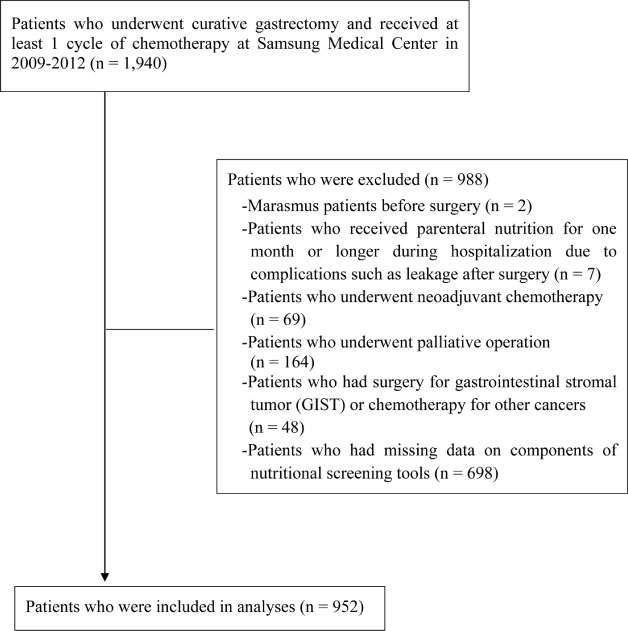 Patients who underwent curative gastrectomy and received at least 1 cycle of chemotherapy at Samsung Medical Center in 2009-2012 (n = 1,940)

Patients who were excluded (n = 988)
-Marasmus patients before surgery (n = 2)
-Patients who received parenteral nutrition for one month or longer during hospitalization due to complications such as leakage after surgery (n = 7)
-Patients who underwent neoadjuvant chemotherapy (n = 69)
-Patients who underwent palliative operation (n = 164)
-Patients who had surgery for gastrointestinal stromal tumor (GIST) or chemotherapy for other cancers (n = 48)
-Patients who had missing data on components of nutritional screening tools (n = 698)

Patients who were included in analyses (n = 952)